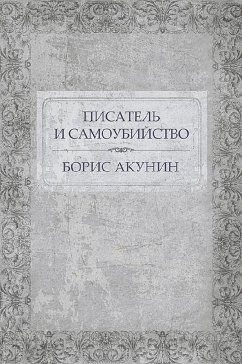 ПИСАТЕЛЬ
И САМОУБИЙСТВО

БОРИС АКУНИН